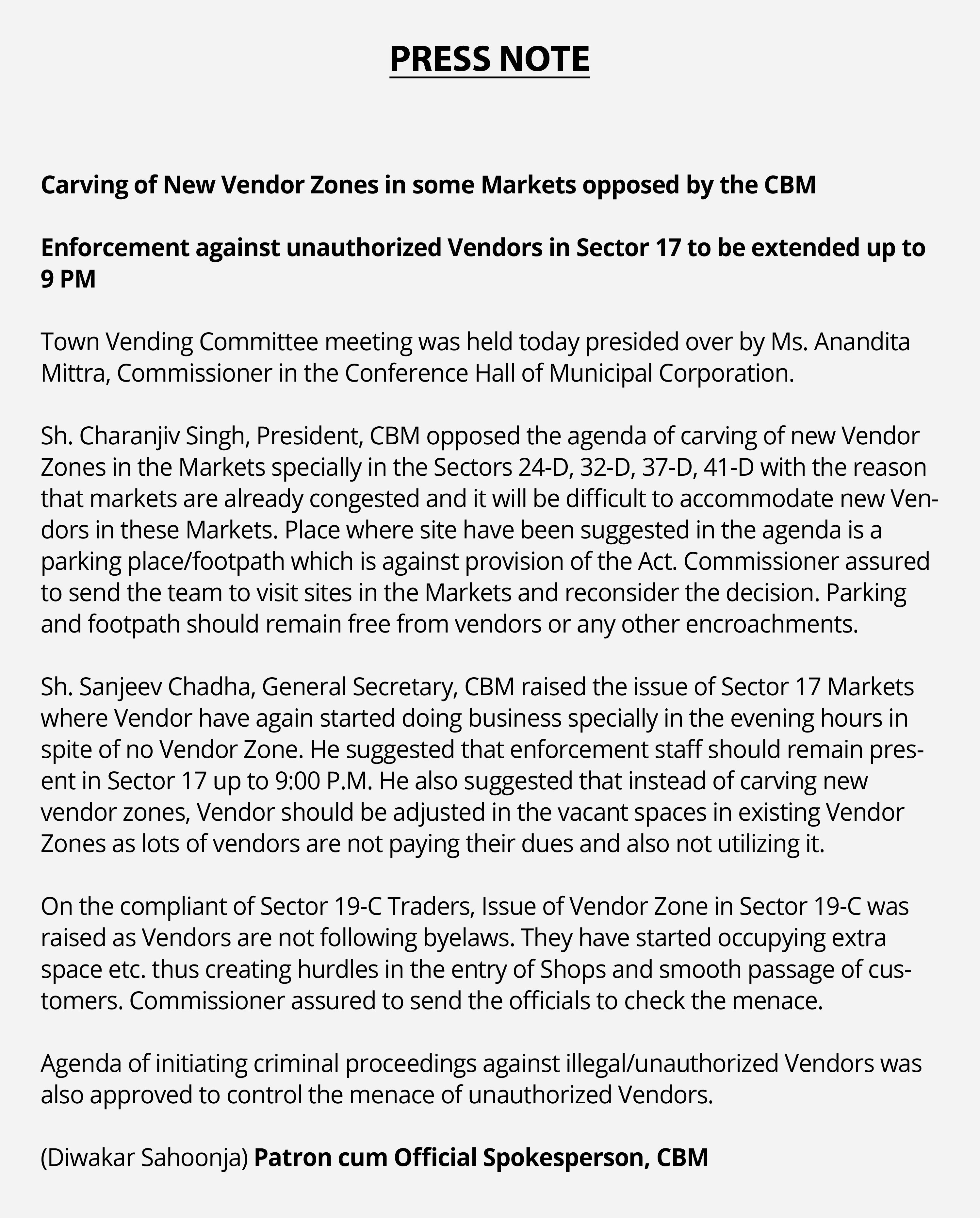 PRESS NOTE

Carving of New Vendor Zones in some Markets opposed by the CBM

Enforcement against unauthorized Vendors in Sector 17 to be extended up to 9 PM

Town Vending Committee meeting was held today presided over by Ms. Anandita Mittra, Commissioner in the Conference Hall of Municipal Corporation.

Sh. Charanjiv Singh, President, CBM opposed the agenda of carving of new Vendor Zones in the Markets specially in the Sectors 24-D, 32-D, 37-D, 41-D with the reason that markets are already congested and it will be difficult to accommodate new Vendors in these Markets. Place where site have been suggested in the agenda is a parking place/footpath which is against provision of the Act. Commissioner assured to send the team to visit sites in the Markets and reconsider the decision. Parking and footpath should remain free from vendors or any other encroachments.

Sh. Sanjeev Chadha, General Secretary, CBM raised the issue of Sector 17 Markets where Vendor have again started doing business specially in the evening hours in spite of no Vendor Zone. He suggested that enforcement staff should remain present in Sector 17 up to 9:00 P.M. He also suggested that instead of carving new vendor zones, Vendor should be adjusted in the vacant spaces in existing Vendor Zones as lots of vendors are not paying their dues and also not utilizing it.

On the compliant of Sector 19-C Traders, Issue of Vendor Zone in Sector 19-C was raised as Vendors are not following byelaws. They have started occupying extra space etc. thus creating hurdles in the entry of Shops and smooth passage of customers. Commissioner assured to send the officials to check the menace.

Agenda of initiating criminal proceedings against illegal/unauthorized Vendors was also approved to control the menace of unauthorized Vendors.

(Diwakar Sahoonja) Patron cum Official Spokesperson, CBM